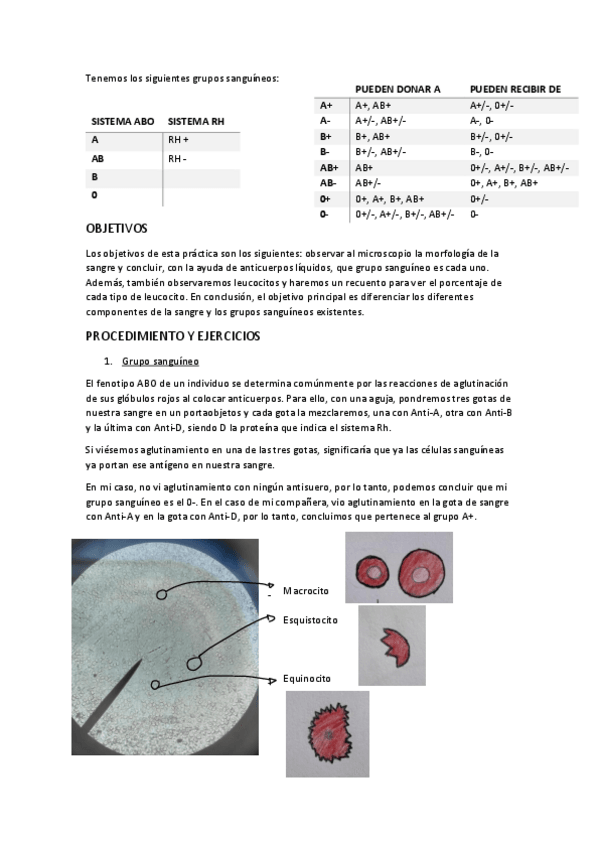 Tenemos los siguientes grupos sanguíneos:

| SISTEMA ABO | SISTEMA RH |
|---|---|
| A | RH + |
| AB | RH - |
| B | |
| 0 | |

| | PUEDEN DONAR A | PUEDEN RECIBIR DE |
|---|---|---|
| A+ | A+, AB+ | A+/-, 0+/- |
| A- | A+/-, AB+/- | A-, 0- |
| B+ | B+, AB+ | B+/-, 0+/- |
| B- | B+/-, AB+/- | B-, 0- |
| AB+ | AB+ | 0+/-, A+/-, B+/-, AB+/- |
| AB- | AB+/- | 0+, A+, B+, AB+ |
| 0+ | 0+, A+, B+, AB+ | 0+/- |
| 0- | 0+/-, A+/-, B+/-, AB+/- | 0- |

OBJETIVOS

Los objetivos de esta práctica son los siguientes: observar al microscopio la morfología de la sangre y concluir, con la ayuda de anticuerpos líquidos, que grupo sanguíneo es cada uno. Además, también observaremos leucocitos y haremos un recuento para ver el porcentaje de cada tipo de leucocito. En conclusión, el objetivo principal es diferenciar los diferentes componentes de la sangre y los grupos sanguíneos existentes.

PROCEDIMIENTO Y EJERCICIOS

1. Grupo sanguíneo

El fenotipo ABO de un individuo se determina comúnmente por las reacciones de aglutinación de sus glóbulos rojos al colocar anticuerpos. Para ello, con una aguja, pondremos tres gotas de nuestra sangre en un portaobjetos y cada gota la mezclaremos, una con Anti-A, otra con Anti-B y la última con Anti-D, siendo D la proteína que indica el sistema Rh.

Si viésemos aglutinamiento en una de las tres gotas, significaría que ya las células sanguíneas ya portan ese antígeno en nuestra sangre.

En mi caso, no vi aglutinamiento con ningún antisuero, por lo tanto, podemos concluir que mi grupo sanguíneo es el 0-. En el caso de mi compañera, vio aglutinamiento en la gota de sangre con Anti-A y en la gota con Anti-D, por lo tanto, concluimos que pertenece al grupo A+.

Macrocito

Esquistocito

Equinocito